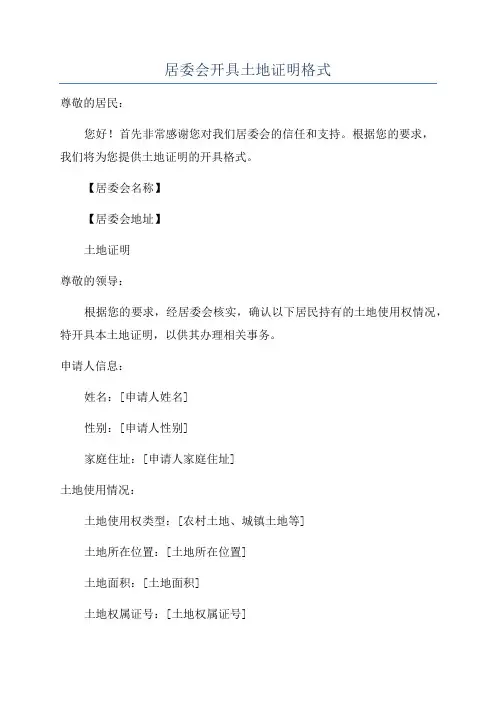 居委会开具土地证明格式

尊敬的居民：

您好！首先非常感谢您对我们居委会的信任和支持。根据您的要求，我们将为您提供土地证明的开具格式。

【居委会名称】

【居委会地址】

土地证明

尊敬的领导：

根据您的要求，经居委会核实，确认以下居民持有的土地使用权情况，特开具本土地证明，以供其办理相关事务。

申请人信息：

姓名：[申请人姓名]

性别：[申请人性别]

家庭住址：[申请人家庭住址]

土地使用情况：

土地使用权类型：[农村土地、城镇土地等]

土地所在位置：[土地所在位置]

土地面积：[土地面积]

土地权属证号：[土地权属证号]